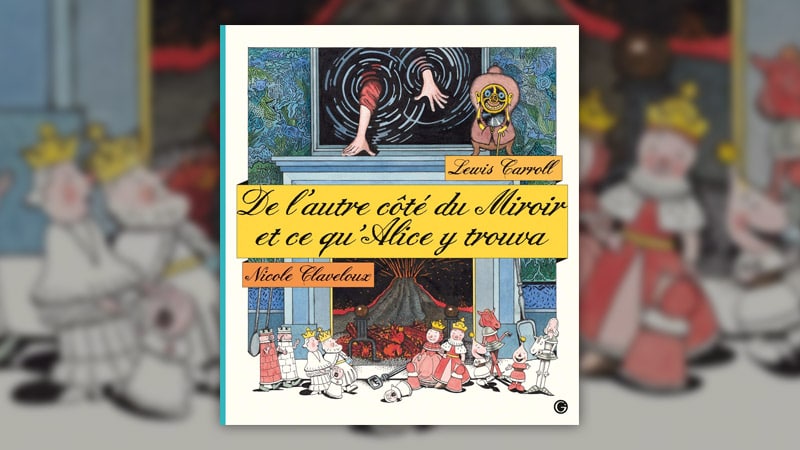 Lewis Carroll

De l'autre côté du Miroir et ce qu'Alice y trouva

Nicole Claveloux

G